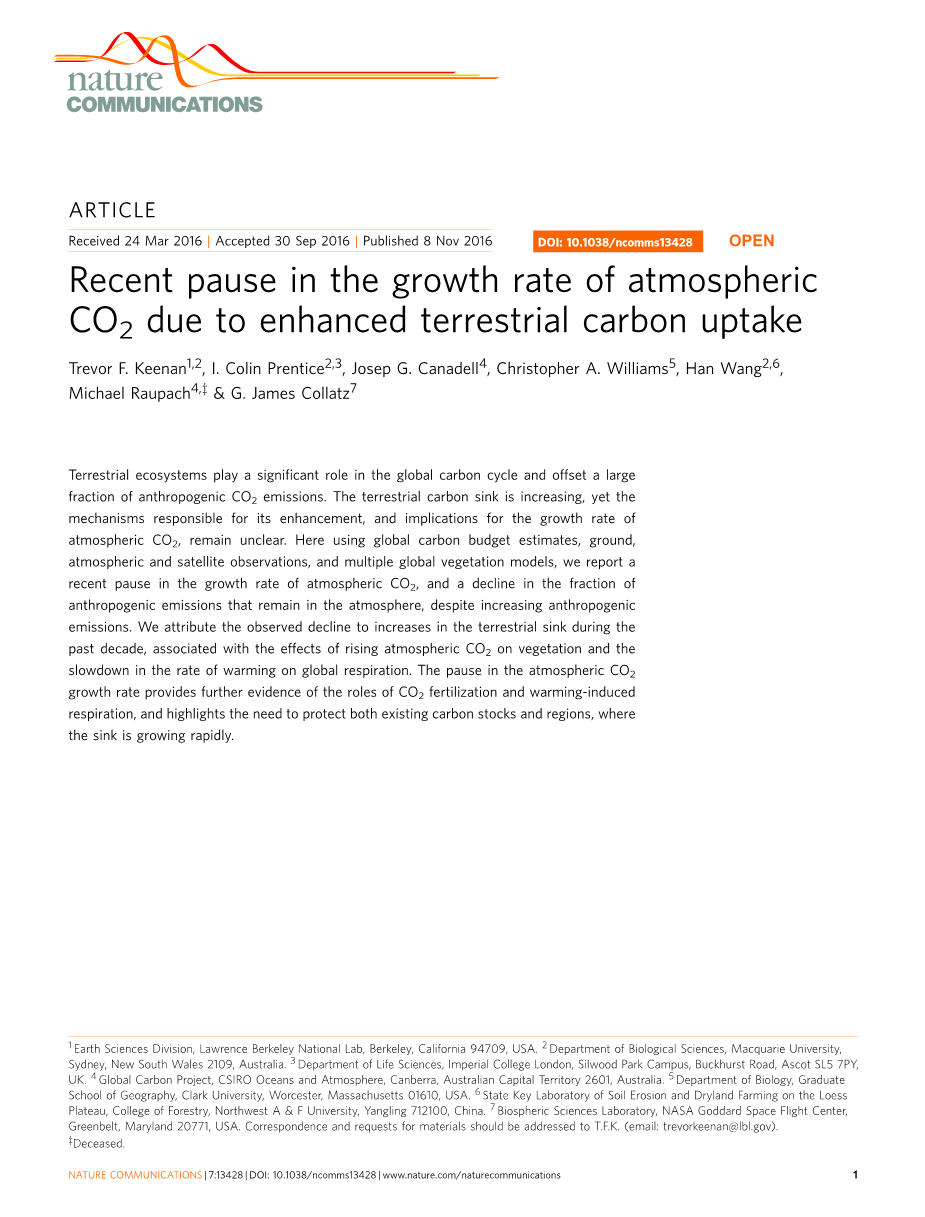 nature COMMUNICATIONS

ARTICLE

Received 24 Mar 2016 | Accepted 30 Sep 2016 | Published 8 Nov 2016

DOI: 10.1038/ncomms13428

OPEN

Recent pause in the growth rate of atmospheric $CO_2$ due to enhanced terrestrial carbon uptake

Trevor F. Keenan$^{1,2}$, I. Colin Prentice$^{2,3}$, Josep G. Canadell$^{4}$, Christopher A. Williams$^{5}$, Han Wang$^{2,6}$, Michael Raupach$^{4,‡}$ & G. James Collatz$^{7}$

Terrestrial ecosystems play a significant role in the global carbon cycle and offset a large fraction of anthropogenic $CO_2$ emissions. The terrestrial carbon sink is increasing, yet the mechanisms responsible for its enhancement, and implications for the growth rate of atmospheric $CO_2$, remain unclear. Here using global carbon budget estimates, ground, atmospheric and satellite observations, and multiple global vegetation models, we report a recent pause in the growth rate of atmospheric $CO_2$, and a decline in the fraction of anthropogenic emissions that remain in the atmosphere, despite increasing anthropogenic emissions. We attribute the observed decline to increases in the terrestrial sink during the past decade, associated with the effects of rising atmospheric $CO_2$ on vegetation and the slowdown in the rate of warming on global respiration. The pause in the atmospheric $CO_2$ growth rate provides further evidence of the roles of $CO_2$ fertilization and warming-induced respiration, and highlights the need to protect both existing carbon stocks and regions, where the sink is growing rapidly.

$^{1}$ Earth Sciences Division, Lawrence Berkeley National Lab, Berkeley, California 94709, USA. $^{2}$ Department of Biological Sciences, Macquarie University, Sydney, New South Wales 2109, Australia. $^{3}$ Department of Life Sciences, Imperial College London, Silwood Park Campus, Buckhurst Road, Ascot SL5 7PY, UK. $^{4}$ Global Carbon Project, CSIRO Oceans and Atmosphere, Canberra, Australian Capital Territory 2601, Australia. $^{5}$ Department of Biology, Graduate School of Geography, Clark University, Worcester, Massachusetts 01610, USA. $^{6}$ State Key Laboratory of Soil Erosion and Dryland Farming on the Loess Plateau, College of Forestry, Northwest A & F University, Yangling 712100, China. $^{7}$ Biospheric Sciences Laboratory, NASA Goddard Space Flight Center, Greenbelt, Maryland 20771, USA. Correspondence and requests for materials should be addressed to T.F.K. (email: trevorkeenan@lbl.gov).
$^{‡}$Deceased.

NATURE COMMUNICATIONS | 7:13428 | DOI: 10.1038/ncomms13428 | www.nature.com/naturecommunications

1